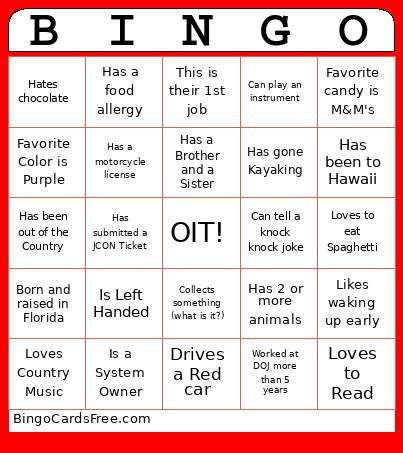 | B | I | N | G | O |
|---|---|---|---|---|
| Hates chocolate | Has a food allergy | This is their 1st job | Can play an instrument | Favorite candy is M&M's |
| Favorite Color is Purple | Has a motorcycle license | Has a Brother and a Sister | Has gone Kayaking | Has been to Hawaii |
| Has been out of the Country | Has submitted a JCON Ticket | OIT! | Can tell a knock knock joke | Loves to eat Spaghetti |
| Born and raised in Florida | Is Left Handed | Collects something (what is it?) | Has 2 or more animals | Likes waking up early |
| Loves Country Music | Is a System Owner | Drives a Red car | Worked at DOJ more than 5 years | Loves to Read |

BingoCardsFree.com